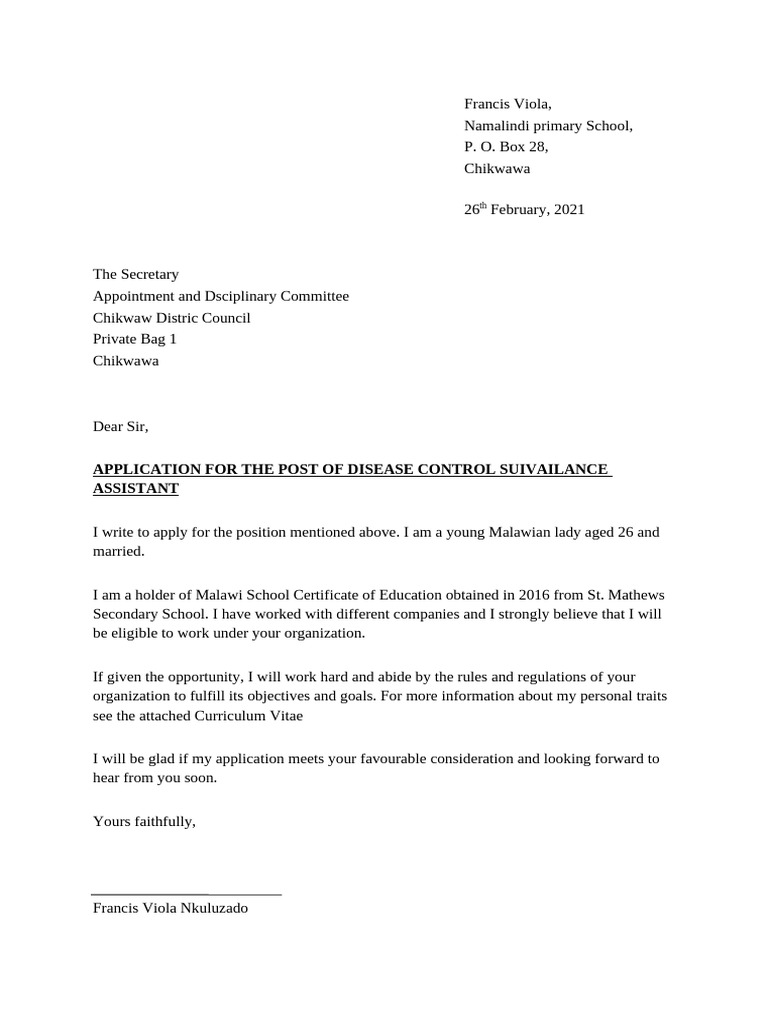 Francis Viola,
Namalindi primary School,
P. O. Box 28,
Chikwawa

26$^{th}$ February, 2021

The Secretary
Appointment and Dsciplinary Committee
Chikwaw Distric Council
Private Bag 1
Chikwawa

Dear Sir,

APPLICATION FOR THE POST OF DISEASE CONTROL SUIVAILANCE ASSISTANT

I write to apply for the position mentioned above. I am a young Malawian lady aged 26 and married.

I am a holder of Malawi School Certificate of Education obtained in 2016 from St. Mathews Secondary School. I have worked with different companies and I strongly believe that I will be eligible to work under your organization.

If given the opportunity, I will work hard and abide by the rules and regulations of your organization to fulfill its objectives and goals. For more information about my personal traits see the attached Curriculum Vitae

I will be glad if my application meets your favourable consideration and looking forward to hear from you soon.

Yours faithfully,

Francis Viola Nkuluzado